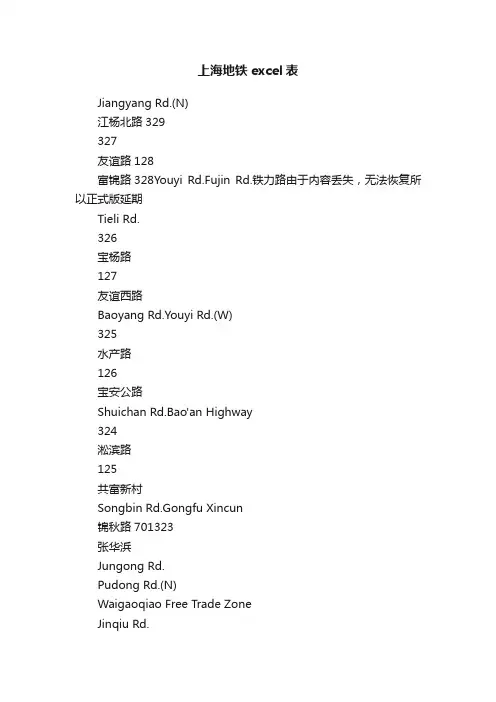 上海地铁 excel 表

Jiangyang Rd.(N)
江杨北路 329
327
友谊路 128
富锦路 328Youyi Rd.Fujin Rd.铁力路由于内容丢失，无法恢复所以正式版延期
Tieli Rd.
326
宝杨路
127
友谊西路
Baoyang Rd.Youyi Rd.(W)
325
水产路
126
宝安公路
Shuichan Rd.Bao'an Highway
324
淞滨路
125
共富新村
Songbin Rd.Gongfu Xincun
锦秋路 701323
张华浜
Jungong Rd.
Pudong Rd.(N)
Waigaoqiao Free Trade Zone
Jinqiu Rd.